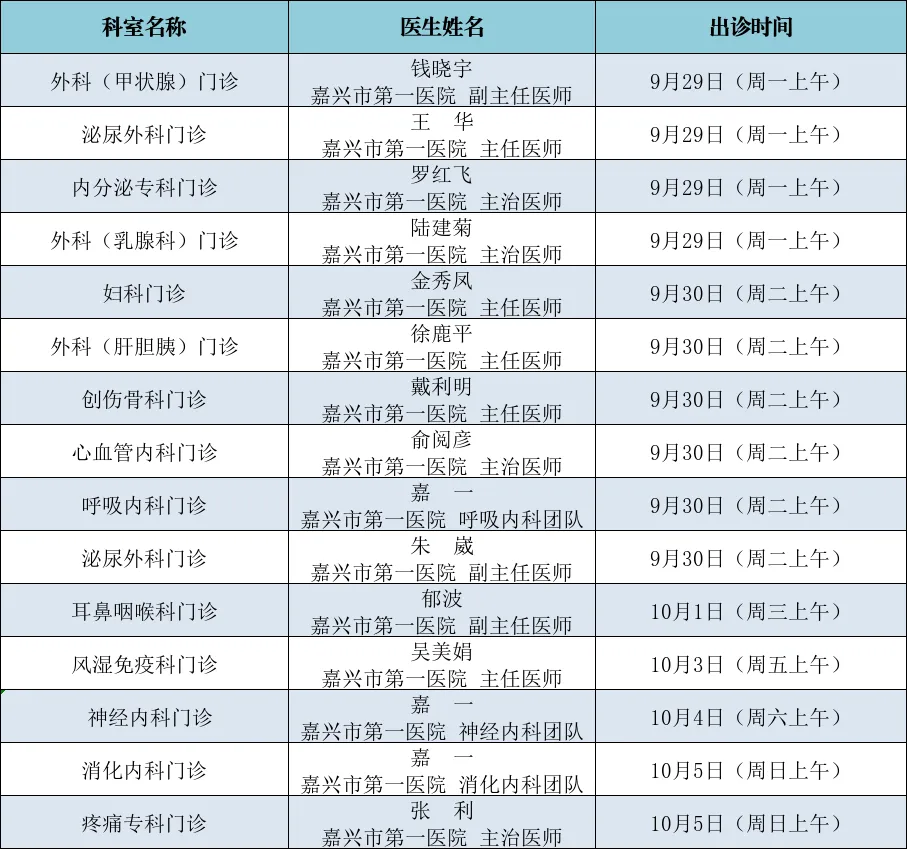 | 科室名称 | 医生姓名 | 出诊时间 |
|---|---|---|
| 外科（甲状腺）门诊 | 钱晓宇 嘉兴市第一医院 副主任医师 | 9月29日（周一上午） |
| 泌尿外科门诊 | 王 华 嘉兴市第一医院 主任医师 | 9月29日（周一上午） |
| 内分泌专科门诊 | 罗红飞 嘉兴市第一医院 主治医师 | 9月29日（周一上午） |
| 外科（乳腺科）门诊 | 陆建菊 嘉兴市第一医院 主治医师 | 9月29日（周一上午） |
| 妇科门诊 | 金秀凤 嘉兴市第一医院 主任医师 | 9月30日（周二上午） |
| 外科（肝胆胰）门诊 | 徐鹿平 嘉兴市第一医院 主任医师 | 9月30日（周二上午） |
| 创伤骨科门诊 | 戴利明 嘉兴市第一医院 主任医师 | 9月30日（周二上午） |
| 心血管内科门诊 | 俞阅彦 嘉兴市第一医院 主治医师 | 9月30日（周二上午） |
| 呼吸内科门诊 | 嘉 一 嘉兴市第一医院 呼吸内科团队 | 9月30日（周二上午） |
| 泌尿外科门诊 | 朱 崴 嘉兴市第一医院 副主任医师 | 9月30日（周二上午） |
| 耳鼻咽喉科门诊 | 郁波 嘉兴市第一医院 副主任医师 | 10月1日（周三上午） |
| 风湿免疫科门诊 | 吴美娟 嘉兴市第一医院 主任医师 | 10月3日（周五上午） |
| 神经内科门诊 | 嘉 一 嘉兴市第一医院 神经内科团队 | 10月4日（周六上午） |
| 消化内科门诊 | 嘉 一 嘉兴市第一医院 消化内科团队 | 10月5日（周日上午） |
| 疼痛专科门诊 | 张 利 嘉兴市第一医院 主治医师 | 10月5日（周日上午） |